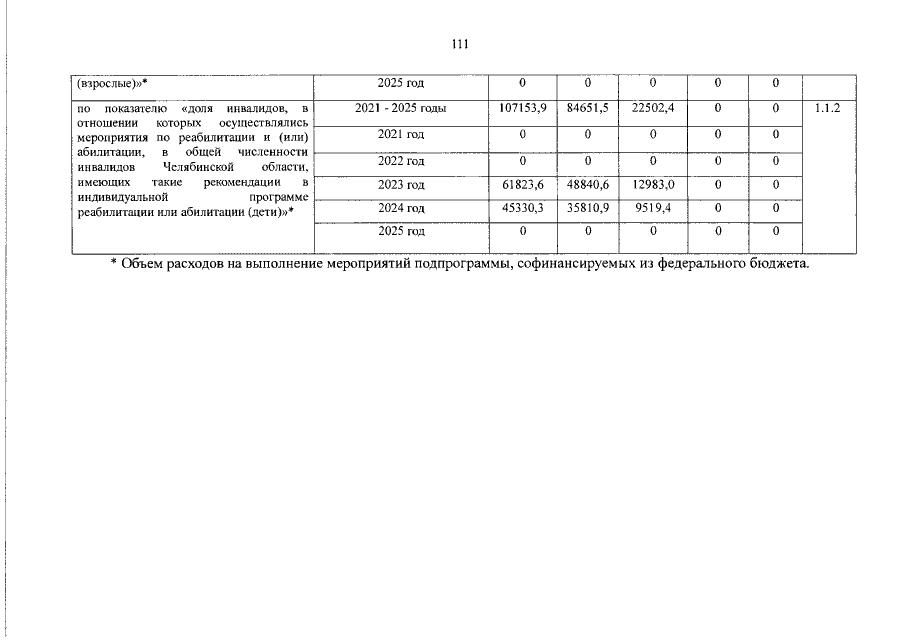 111

| (взрослые)»* | 2025 год | 0 | 0 | 0 | 0 | 0 | |
|---|---|---|---|---|---|---|---|
| по показателю «доля инвалидов, в отношении которых осуществлялись мероприятия по реабилитации и (или) абилитации, в общей численности инвалидов Челябинской области, имеющих такие рекомендации в индивидуальной программе реабилитации или абилитации (дети)»* | 2021 - 2025 годы | 107153,9 | 84651,5 | 22502,4 | 0 | 0 | 1.1.2 |
| | 2021 год | 0 | 0 | 0 | 0 | 0 | |
| | 2022 год | 0 | 0 | 0 | 0 | 0 | |
| | 2023 год | 61823,6 | 48840,6 | 12983,0 | 0 | 0 | |
| | 2024 год | 45330,3 | 35810,9 | 9519,4 | 0 | 0 | |
| | 2025 год | 0 | 0 | 0 | 0 | 0 | |

* Объем расходов на выполнение мероприятий подпрограммы, софинансируемых из федерального бюджета.